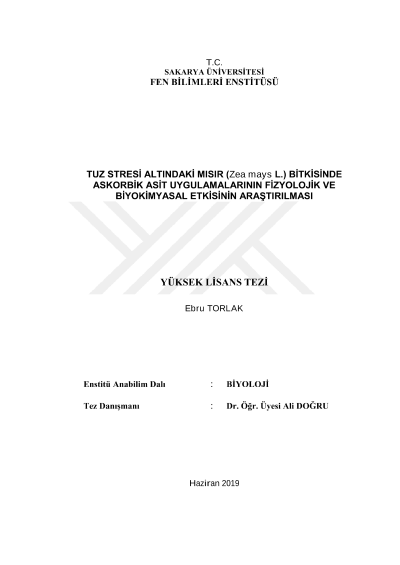 T.C.
SAKARYA ÜNİVERSİTESİ
FEN BİLİMLERİ ENSTİTÜSÜ

TUZ STRESİ ALTINDAKİ MISIR (Zea mays L.) BİTKİSİNDE ASKORBİK ASİT UYGULAMALARININ FİZYOLOJİK VE BİYOKİMYASAL ETKİSİNİN ARAŞTIRILMASI

YÜKSEK LİSANS TEZİ

Ebru TORLAK

Enstitü Anabilim Dalı : BİYOLOJİ

Tez Danışmanı : Dr. Öğr. Üyesi Ali DOĞRU

Haziran 2019